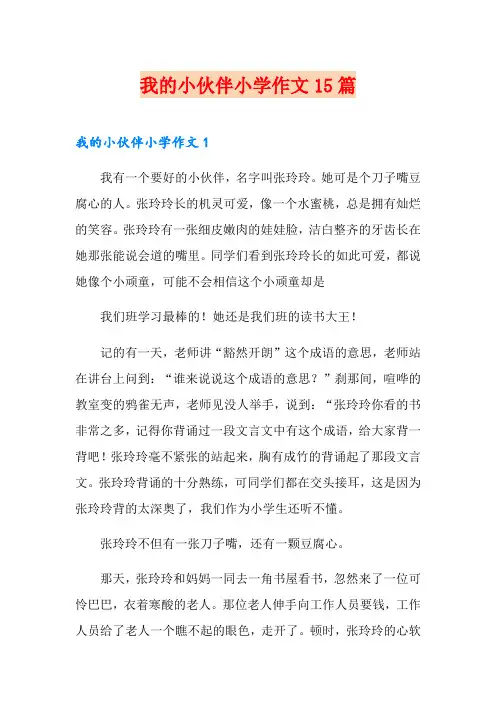 我的小伙伴小学作文15篇

我的小伙伴小学作文1

我有一个要好的小伙伴，名字叫张玲玲。她可是个刀子嘴豆腐心的人。张玲玲长的机灵可爱，像一个水蜜桃，总是拥有灿烂的笑容。张玲玲有一张细皮嫩肉的娃娃脸，洁白整齐的牙齿长在她那张能说会道的嘴里。同学们看到张玲玲长的如此可爱，都说她像个小顽童，可能不会相信这个小顽童却是

我们班学习最棒的！她还是我们班的读书大王！

记的有一天，老师讲“豁然开朗”这个成语的意思，老师站在讲台上问到：“谁来说说这个成语的意思？”刹那间，喧哗的教室变的鸦雀无声，老师见没人举手，说到：“张玲玲你看的书非常之多，记得你背诵过一段文言文中有这个成语，给大家背一背吧！张玲玲毫不紧张的站起来，胸有成竹的背诵起了那段文言文。张玲玲背诵的十分熟练，可同学们都在交头接耳，这是因为张玲玲背的太深奥了，我们作为小学生还听不懂。

张玲玲不但有一张刀子嘴，还有一颗豆腐心。

那天，张玲玲和妈妈一同去一角书屋看书，忽然来了一位可怜巴巴，衣着寒酸的老人。那位老人伸手向工作人员要钱，工作人员给了老人一个瞧不起的眼色，走开了。顿时，张玲玲的心软